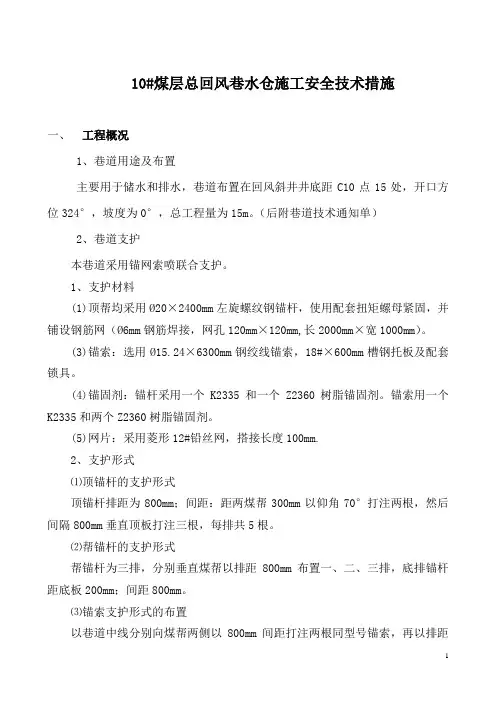 10#煤层总回风巷水仓施工安全技术措施

一、 工程概况

1、巷道用途及布置

主要用于储水和排水，巷道布置在回风斜井井底距 C10 点 15 处，开口方位 324°，坡度为 0°，总工程量为 15m。(后附巷道技术通知单)

2、巷道支护

本巷道采用锚网索喷联合支护。

1、支护材料

(1)顶帮均采用 Ø20×2400mm 左旋螺纹钢锚杆，使用配套扭矩螺母紧固，并铺设钢筋网（Ø6mm 钢筋焊接，网孔 120mm×120mm,长 2000mm×宽 1000mm)。

(3)锚索：选用 Ø15.24×6300mm 钢绞线锚索，18#×600mm 槽钢托板及配套锁具。

(4)锚固剂：锚杆采用一个 K2335 和一个 Z2360 树脂锚固剂。锚索用一个 K2335 和两个 Z2360 树脂锚固剂。

(5)网片：采用菱形 12#铅丝网，搭接长度 100mm.

2、支护形式

⑴顶锚杆的支护形式

顶锚杆排距为 800mm；间距：距两煤帮 300mm 以仰角 70°打注两根，然后间隔 800mm 垂直顶板打注三根，每排共 5 根。

⑵帮锚杆的支护形式

帮锚杆为三排，分别垂直煤帮以排距 800mm 布置一、二、三排，底排锚杆距底板 200mm；间距 800mm。

⑶锚索支护形式的布置

以巷道中线分别向煤帮两侧以 800mm 间距打注两根同型号锚索，再以排距

1